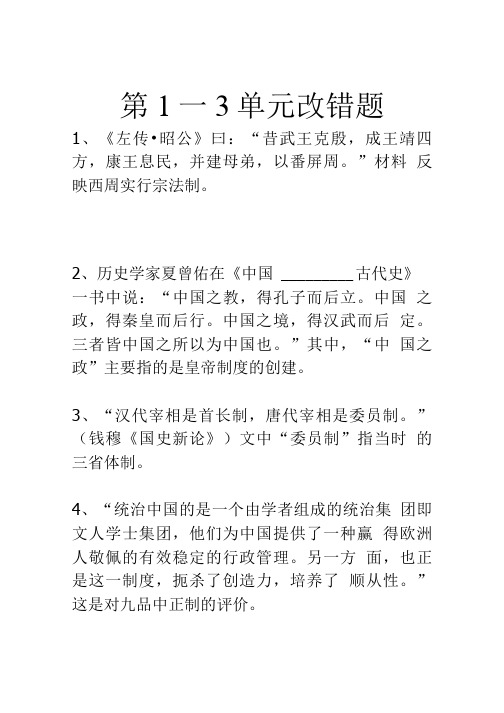 第 1 一 3 单元改错题

1、《左传•昭公》曰：“昔武王克殷，成王靖四方，康王息民，并建母弟，以番屏周。”材料 反映西周实行宗法制。

2、历史学家夏曾佑在《中国 ________ 古代史》一书中说：“中国之教，得孔子而后立。中国 之政，得秦皇而后行。中国之境，得汉武而后 定。三者皆中国之所以为中国也。”其中，“中 国之政”主要指的是皇帝制度的创建。

3、“汉代宰相是首长制，唐代宰相是委员制。”（钱穆《国史新论》）文中“委员制”指当时 的三省体制。

4、“统治中国的是一个由学者组成的统治集 团即文人学士集团，他们为中国提供了一种赢 得欧洲人敬佩的有效稳定的行政管理。另一方 面，也正是这一制度，扼杀了创造力，培养了 顺从性。”这是对九品中正制的评价。